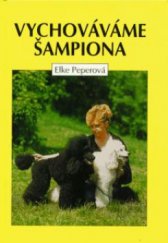 VYCHOVÁVÁME ŠAMPIONA

Elke Peperová